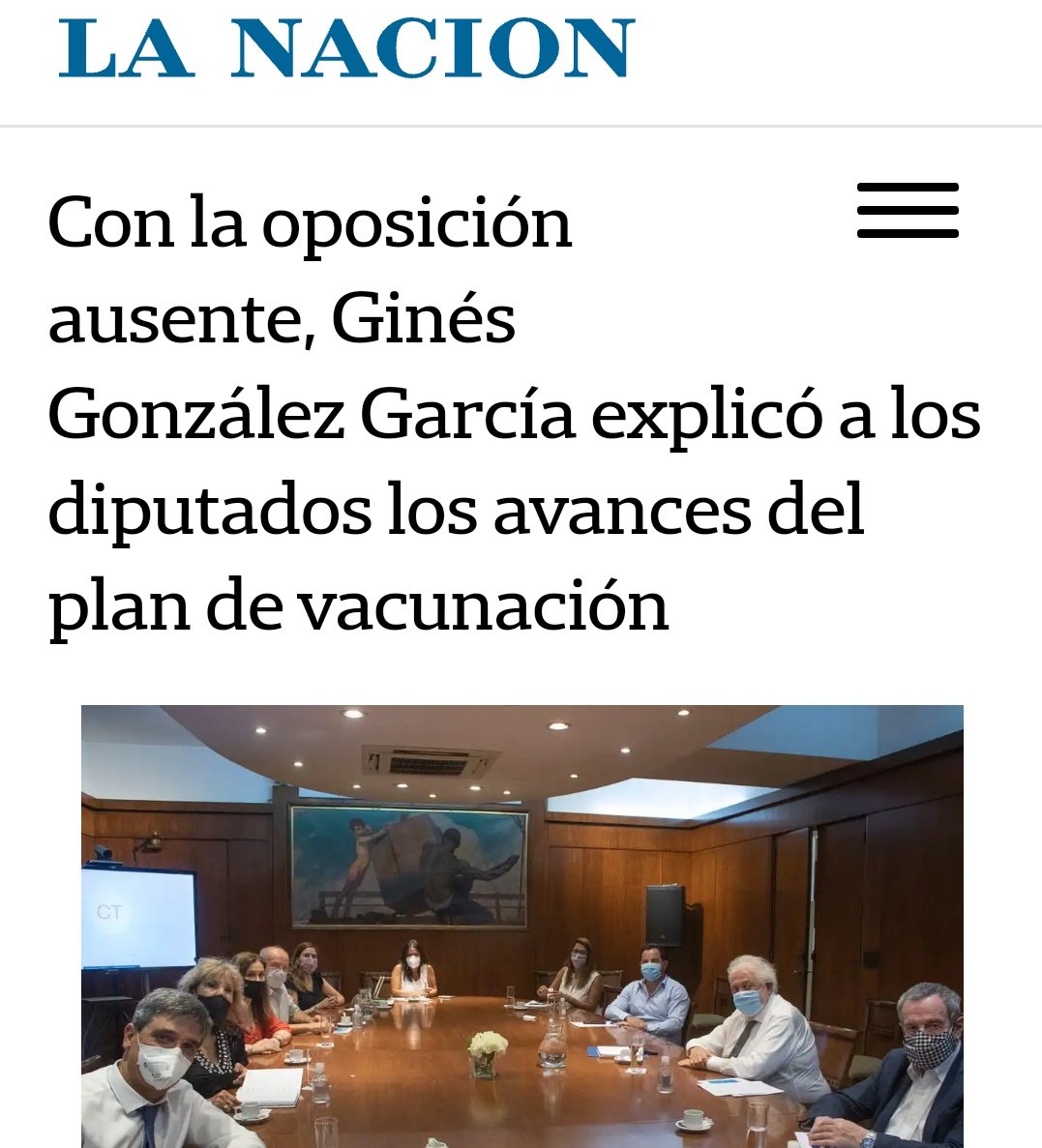 LA NACION

Con la oposición ausente, Ginés González García explicó a los diputados los avances del plan de vacunación

CT